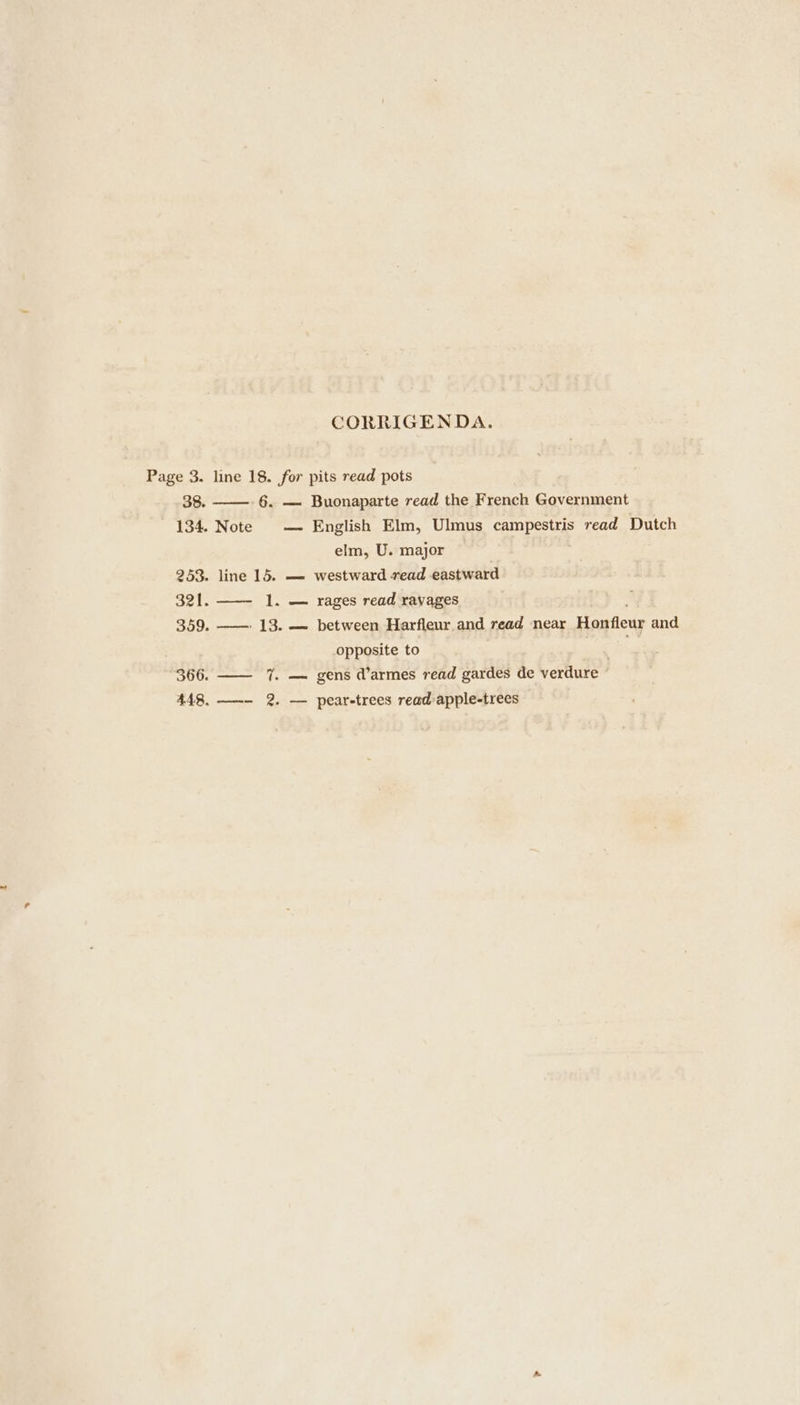 CORRIGENDA.

Page 3. line 18. for pits read pots
38. —— 6. — Buonaparte read the French Government
134. Note — English Elm, Ulmus campestris read Dutch elm, U. major
253. line 15. — westward read eastward
321. —— 1. — rages read ravages
359. —— 13. — between Harfleur and read near Honfleur and opposite to
366. —— 7. — gens d'armes read gardes de verdure
448. —— 2. — pear-trees read apple-trees